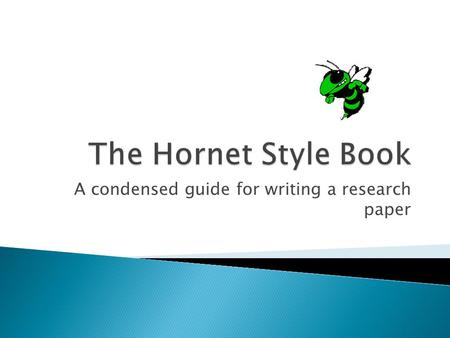 The Hornet Style Book

A condensed guide for writing a research paper